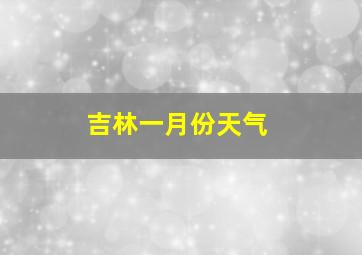 吉林一月份天气